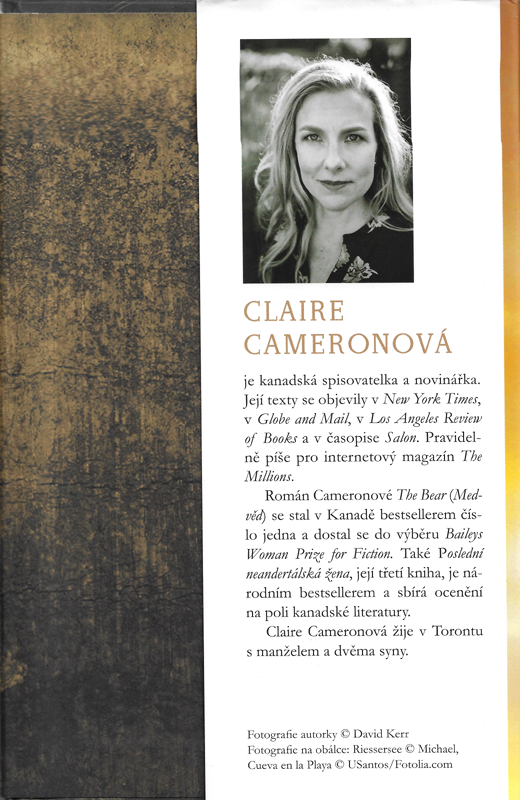 CLAIRE CAMERONOVÁ

je kanadská spisovatelka a novinářka. Její texty se objevily v New York Times, v Globe and Mail, v Los Angeles Review of Books a v časopise Salon. Pravidelně píše pro internetový magazín The Millions.

Román Cameronové The Bear (Medvěd) se stal v Kanadě bestsellerem číslo jedna a dostal se do výběru Baileys Woman Prize for Fiction. Také Poslední neandertálská žena, její třetí kniha, je národním bestsellerem a sbírá ocenění na poli kanadské literatury.

Claire Cameronová žije v Torontu s manželem a dvěma syny.

Fotografie autorky © David Kerr
Fotografie na obálce: Riessersee © Michael, Cueva en la Playa © USantos/Fotolia.com